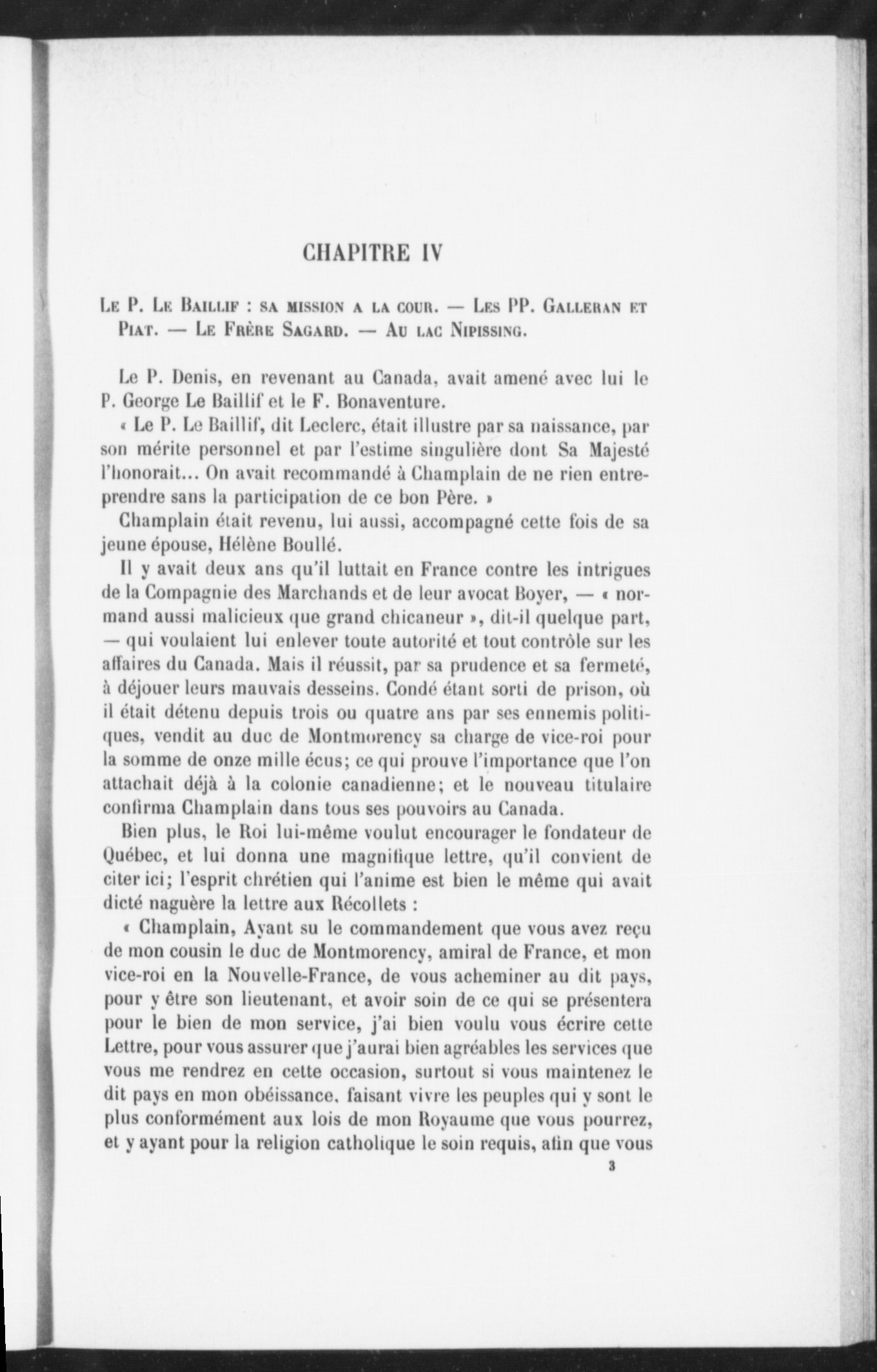 CHAPITRE IV

Le P. Le Baillif : sa mission a la cour. — Les PP. Galleran et Piat. — Le Frère Sagard. — Au lac Nipissing.

Le P. Denis, en revenant au Canada, avait amené avec lui le P. George Le Baillif et le F. Bonaventure.

« Le P. Le Baillif, dit Leclerc, était illustre par sa naissance, par son mérite personnel et par l'estime singulière dont Sa Majesté l'honorait... On avait recommandé à Champlain de ne rien entreprendre sans la participation de ce bon Père. »

Champlain était revenu, lui aussi, accompagné cette fois de sa jeune épouse, Hélène Boullé.

Il y avait deux ans qu'il luttait en France contre les intrigues de la Compagnie des Marchands et de leur avocat Boyer, — « normand aussi malicieux que grand chicaneur », dit-il quelque part, — qui voulaient lui enlever toute autorité et tout contrôle sur les affaires du Canada. Mais il réussit, par sa prudence et sa fermeté, à déjouer leurs mauvais desseins. Condé étant sorti de prison, où il était détenu depuis trois ou quatre ans par ses ennemis politiques, vendit au duc de Montmorency sa charge de vice-roi pour la somme de onze mille écus; ce qui prouve l'importance que l'on attachait déjà à la colonie canadienne; et le nouveau titulaire confirma Champlain dans tous ses pouvoirs au Canada.

Bien plus, le Roi lui-même voulut encourager le fondateur de Québec, et lui donna une magnifique lettre, qu'il convient de citer ici; l'esprit chrétien qui l'anime est bien le même qui avait dicté naguère la lettre aux Récollets :

« Champlain, Ayant su le commandement que vous avez reçu de mon cousin le duc de Montmorency, amiral de France, et mon vice-roi en la Nouvelle-France, de vous acheminer au dit pays, pour y être son lieutenant, et avoir soin de ce qui se présentera pour le bien de mon service, j'ai bien voulu vous écrire cette Lettre, pour vous assurer que j'aurai bien agréables les services que vous me rendrez en cette occasion, surtout si vous maintenez le dit pays en mon obéissance, faisant vivre les peuples qui y sont le plus conformément aux lois de mon Royaume que vous pourrez, et y ayant pour la religion catholique le soin requis, afin que vous

3